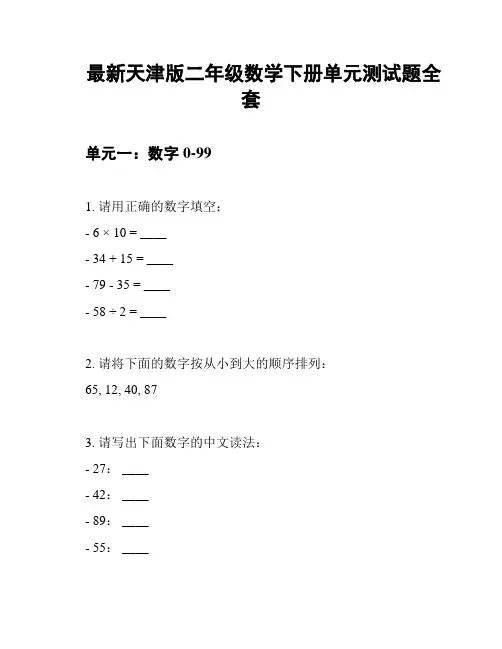 最新天津版二年级数学下册单元测试题全套

单元一：数字 0-99

1. 请用正确的数字填空：

- $6 \times 10 =$ ____

- $34 + 15 =$ ____

- $79 - 35 =$ ____

- $58 \div 2 =$ ____

2. 请将下面的数字按从小到大的顺序排列：

65, 12, 40, 87

3. 请写出下面数字的中文读法：

- 27： ____

- 42： ____

- 89： ____

- 55： ____